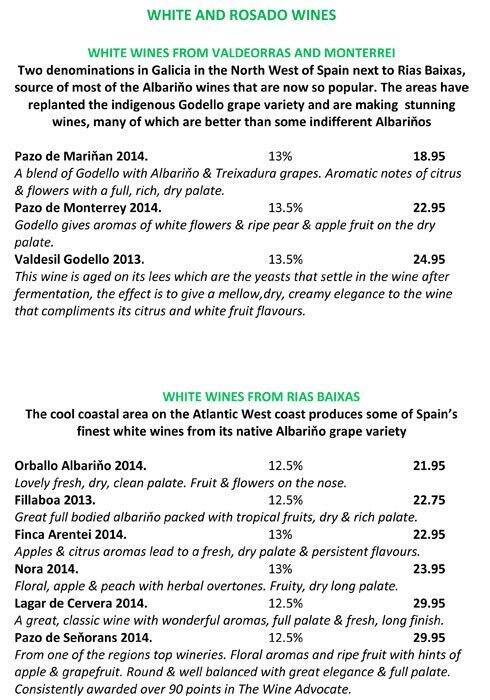 WHITE AND ROSADO WINES

WHITE WINES FROM VALDEORRAS AND MONTERREI
Two denominations in Galicia in the North West of Spain next to Rias Baixas, source of most of the Albariño wines that are now so popular. The areas have replanted the indigenous Godello grape variety and are making stunning wines, many of which are better than some indifferent Albariños

Pazo de Mariñan 2014. 13% 18.95
A blend of Godello with Albariño & Treixadura grapes. Aromatic notes of citrus & flowers with a full, rich, dry palate.
Pazo de Monterrey 2014. 13.5% 22.95
Godello gives aromas of white flowers & ripe pear & apple fruit on the dry palate.
Valdesil Godello 2013. 13.5% 24.95
This wine is aged on its lees which are the yeasts that settle in the wine after fermentation, the effect is to give a mellow,dry, creamy elegance to the wine that compliments its citrus and white fruit flavours.

WHITE WINES FROM RIAS BAIXAS
The cool coastal area on the Atlantic West coast produces some of Spain's finest white wines from its native Albariño grape variety

Orballo Albariño 2014. 12.5% 21.95
Lovely fresh, dry, clean palate. Fruit & flowers on the nose.
Fillaboa 2013. 12.5% 22.75
Great full bodied albariño packed with tropical fruits, dry & rich palate.
Finca Arentei 2014. 13% 22.95
Apples & citrus aromas lead to a fresh, dry palate & persistent flavours.
Nora 2014. 13% 23.95
Floral, apple & peach with herbal overtones. Fruity, dry long palate.
Lagar de Cervera 2014. 12.5% 29.95
A great, classic wine with wonderful aromas, full palate & fresh, long finish.
Pazo de Señorans 2014. 12.5% 29.95
From one of the regions top wineries. Floral aromas and ripe fruit with hints of apple & grapefruit. Round & well balanced with great elegance & full palate. Consistently awarded over 90 points in The Wine Advocate.